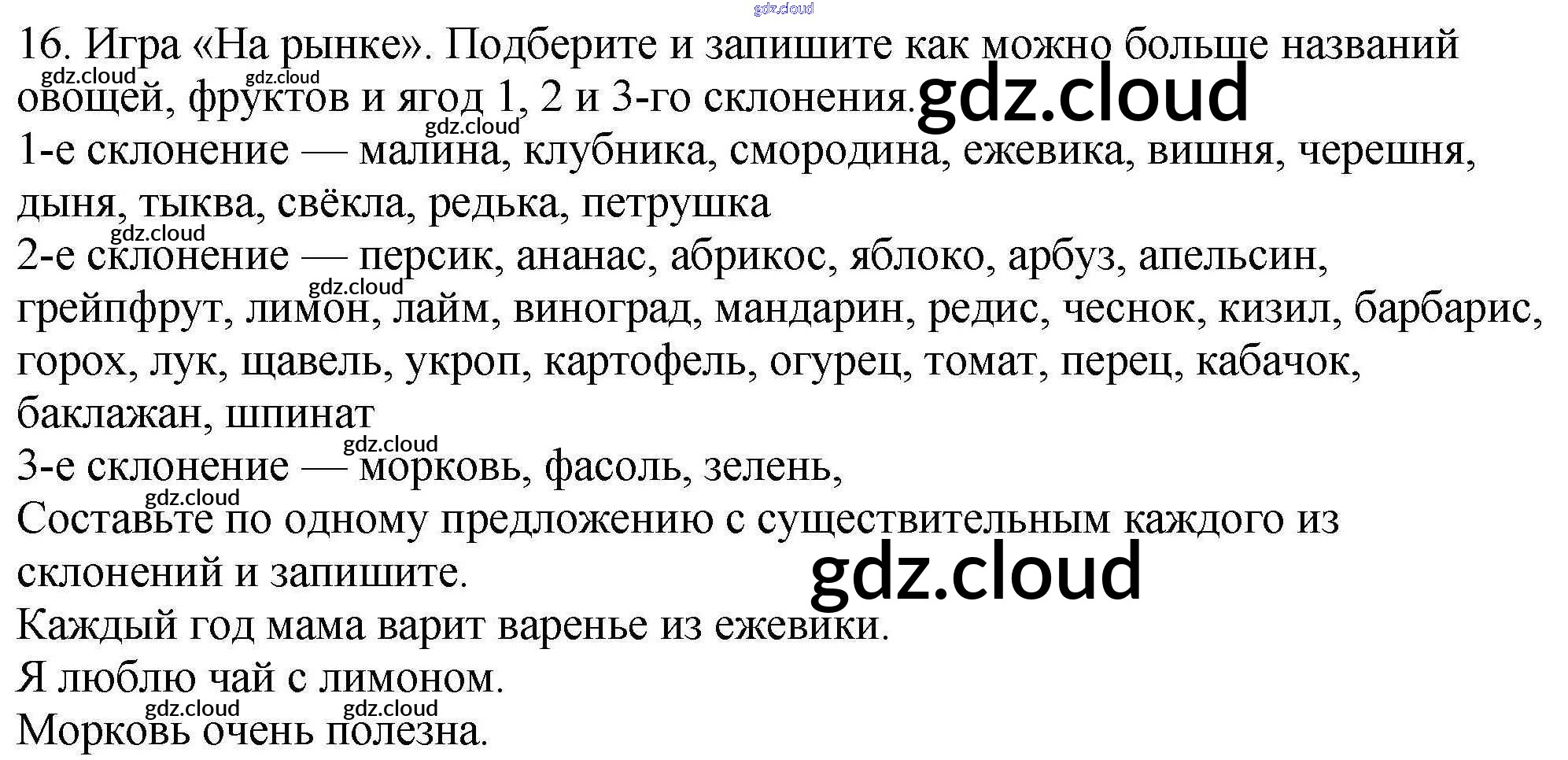 16. Игра «На рынке». Подберите и запишите как можно больше названий овощей, фруктов и ягод 1, 2 и 3-го склонения.

1-е склонение — малина, клубника, смородина, ежевика, вишня, черешня, дыня, тыква, свёкла, редька, петрушка

2-е склонение — персик, ананас, абрикос, яблоко, арбуз, апельсин, грейпфрут, лимон, лайм, виноград, мандарин, редис, чеснок, кизил, барбарис, горох, лук, щавель, укроп, картофель, огурец, томат, перец, кабачок, баклажан, шпинат

3-е склонение — морковь, фасоль, зелень,

Составьте по одному предложению с существительным каждого из склонений и запишите.

Каждый год мама варит варенье из ежевики.

Я люблю чай с лимоном.

Морковь очень полезна.

gdz.cloud